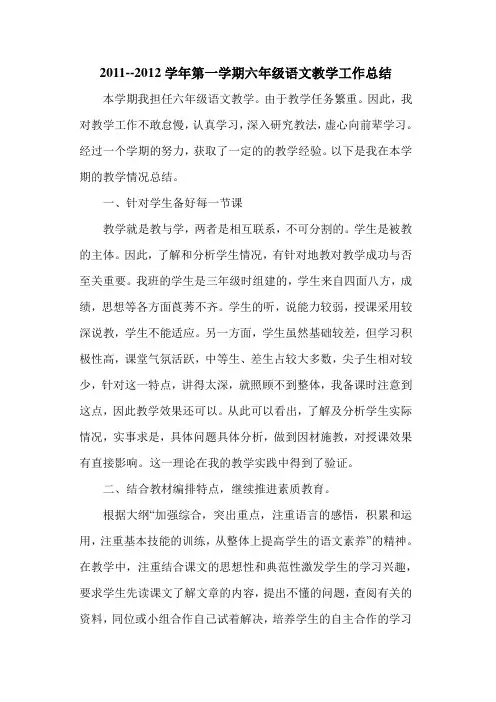 2011--2012 学年第一学期六年级语文教学工作总结

本学期我担任六年级语文教学。由于教学任务繁重。因此，我对教学工作不敢怠慢，认真学习，深入研究教法，虚心向前辈学习。经过一个学期的努力，获取了一定的的教学经验。以下是我在本学期的教学情况总结。

一、针对学生备好每一节课

教学就是教与学，两者是相互联系，不可分割的。学生是被教的主体。因此，了解和分析学生情况，有针对地教对教学成功与否至关重要。我班的学生是三年级时组建的，学生来自四面八方，成绩，思想等各方面莨莠不齐。学生的听，说能力较弱，授课采用较深说教，学生不能适应。另一方面，学生虽然基础较差，但学习积极性高，课堂气氛活跃，中等生、差生占较大多数，尖子生相对较少，针对这一特点，讲得太深，就照顾不到整体，我备课时注意到这点，因此教学效果还可以。从此可以看出，了解及分析学生实际情况，实事求是，具体问题具体分析，做到因材施教，对授课效果有直接影响。这一理论在我的教学实践中得到了验证。

二、结合教材编排特点，继续推进素质教育。

根据大纲“加强综合，突出重点，注重语言的感悟，积累和运用，注重基本技能的训练，从整体上提高学生的语文素养”的精神。在教学中，注重结合课文的思想性和典范性激发学生的学习兴趣，要求学生先读课文了解文章的内容，提出不懂的问题，查阅有关的资料，同位或小组合作自己试着解决，培养学生的自主合作的学习